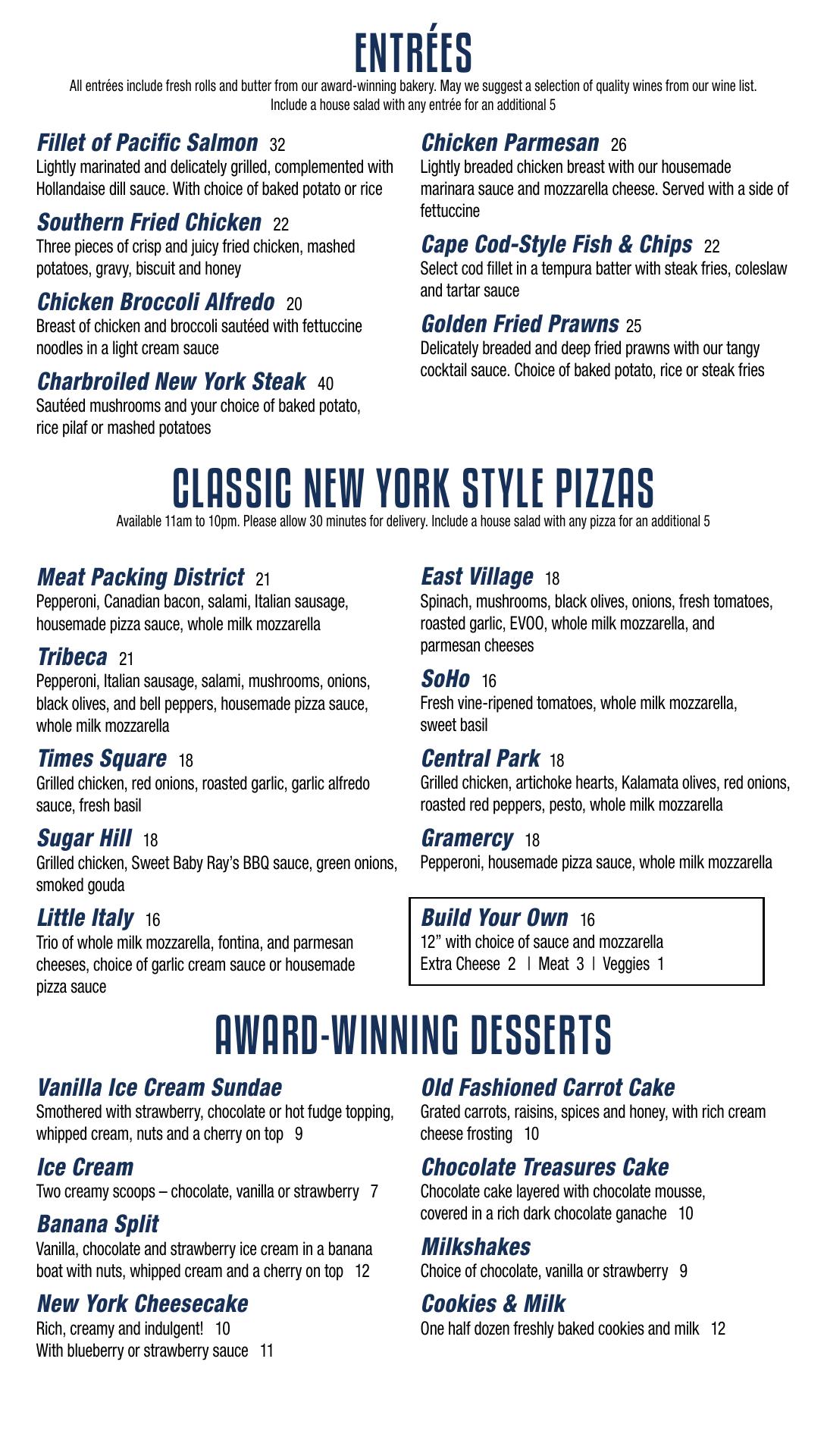 ENTRÉES

All entrées include fresh rolls and butter from our award-winning bakery. May we suggest a selection of quality wines from our wine list. Include a house salad with any entrée for an additional 5

Fillet of Pacific Salmon 32
Lightly marinated and delicately grilled, complemented with Hollandaise dill sauce. With choice of baked potato or rice

Southern Fried Chicken 22
Three pieces of crisp and juicy fried chicken, mashed potatoes, gravy, biscuit and honey

Chicken Broccoli Alfredo 20
Breast of chicken and broccoli sautéed with fettuccine noodles in a light cream sauce

Charbroiled New York Steak 40
Sautéed mushrooms and your choice of baked potato, rice pilaf or mashed potatoes

Chicken Parmesan 26
Lightly breaded chicken breast with our housemade marinara sauce and mozzarella cheese. Served with a side of fettuccine

Cape Cod-Style Fish & Chips 22
Select cod fillet in a tempura batter with steak fries, coleslaw and tartar sauce

Golden Fried Prawns 25
Delicately breaded and deep fried prawns with our tangy cocktail sauce. Choice of baked potato, rice or steak fries

CLASSIC NEW YORK STYLE PIZZAS

Available 11am to 10pm. Please allow 30 minutes for delivery. Include a house salad with any pizza for an additional 5

Meat Packing District 21
Pepperoni, Canadian bacon, salami, Italian sausage, housemade pizza sauce, whole milk mozzarella

Tribeca 21
Pepperoni, Italian sausage, salami, mushrooms, onions, black olives, and bell peppers, housemade pizza sauce, whole milk mozzarella

Times Square 18
Grilled chicken, red onions, roasted garlic, garlic alfredo sauce, fresh basil

Sugar Hill 18
Grilled chicken, Sweet Baby Ray's BBQ sauce, green onions, smoked gouda

Little Italy 16
Trio of whole milk mozzarella, fontina, and parmesan cheeses, choice of garlic cream sauce or housemade pizza sauce

East Village 18
Spinach, mushrooms, black olives, onions, fresh tomatoes, roasted garlic, EVOO, whole milk mozzarella, and parmesan cheeses

SoHo 16
Fresh vine-ripened tomatoes, whole milk mozzarella, sweet basil

Central Park 18
Grilled chicken, artichoke hearts, Kalamata olives, red onions, roasted red peppers, pesto, whole milk mozzarella

Gramercy 18
Pepperoni, housemade pizza sauce, whole milk mozzarella

Build Your Own 16
12" with choice of sauce and mozzarella
Extra Cheese 2 | Meat 3 | Veggies 1

AWARD-WINNING DESSERTS

Vanilla Ice Cream Sundae
Smothered with strawberry, chocolate or hot fudge topping, whipped cream, nuts and a cherry on top 9

Ice Cream
Two creamy scoops – chocolate, vanilla or strawberry 7

Banana Split
Vanilla, chocolate and strawberry ice cream in a banana boat with nuts, whipped cream and a cherry on top 12

New York Cheesecake
Rich, creamy and indulgent! 10
With blueberry or strawberry sauce 11

Old Fashioned Carrot Cake
Grated carrots, raisins, spices and honey, with rich cream cheese frosting 10

Chocolate Treasures Cake
Chocolate cake layered with chocolate mousse, covered in a rich dark chocolate ganache 10

Milkshakes
Choice of chocolate, vanilla or strawberry 9

Cookies & Milk
One half dozen freshly baked cookies and milk 12